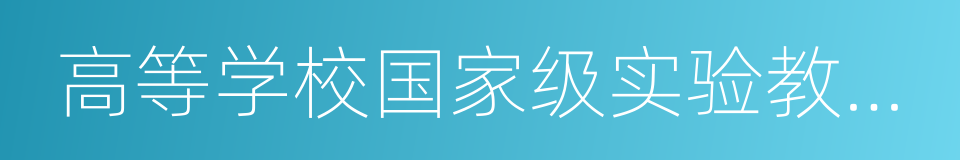 高等学校国家级实验教...